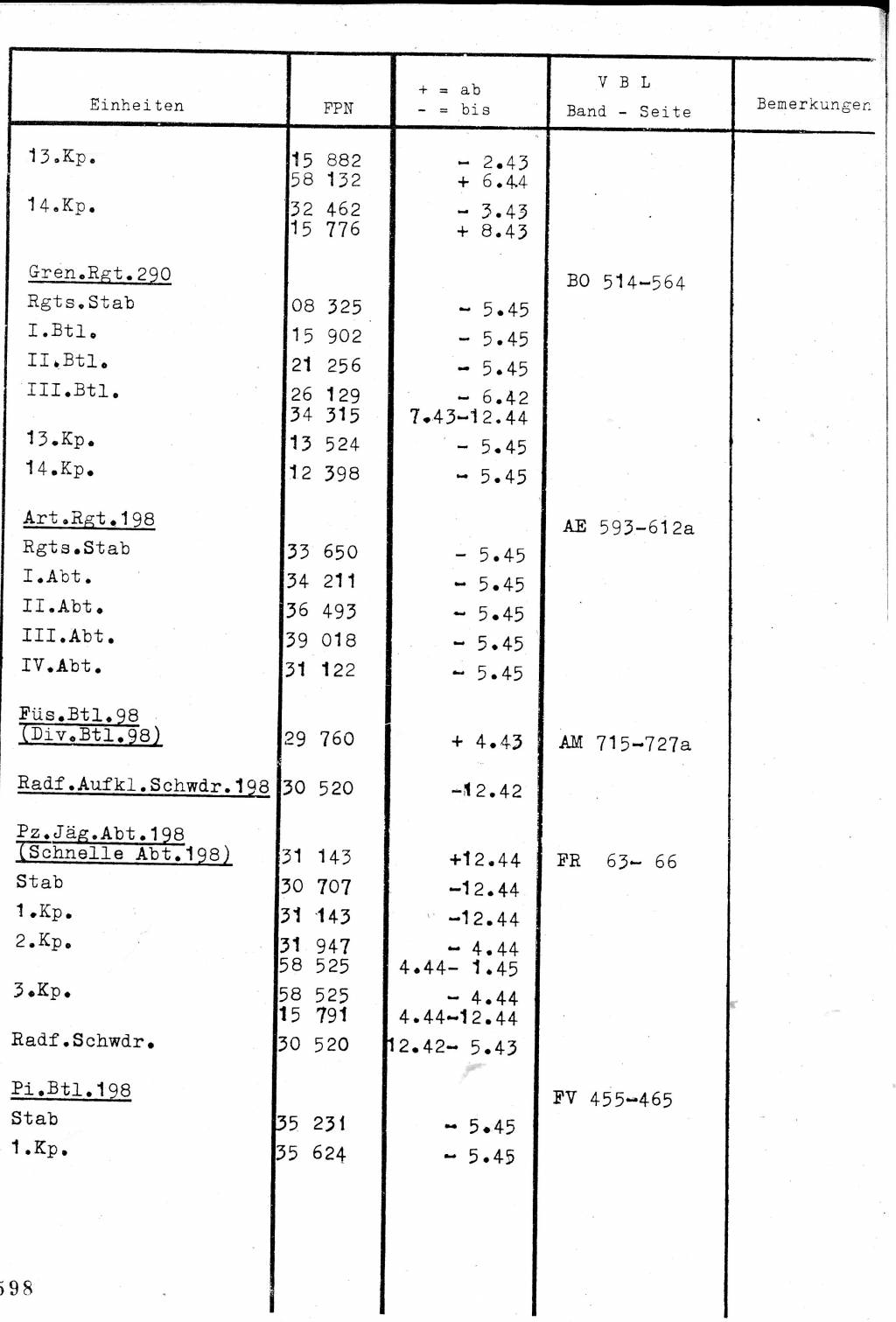 | Einheiten | FPN | + = ab<br>- = bis | V B L<br>Band - Seite | Bemerkungen |
|---|---|---|---|---|
| 13.Kp. | 15 882<br>58 132 | - 2.43<br>+ 6.44 | | |
| 14.Kp. | 32 462<br>15 776 | - 3.43<br>+ 8.43 | | |
| Gren.Rgt.290 | | | BO 514-564 | |
| Rgts.Stab | 08 325 | - 5.45 | | |
| I.Btl. | 15 902 | - 5.45 | | |
| II.Btl. | 21 256 | - 5.45 | | |
| III.Btl. | 26 129<br>34 315 | - 6.42<br>7.43-12.44 | | |
| 13.Kp. | 13 524 | - 5.45 | | |
| 14.Kp. | 12 398 | - 5.45 | | |
| Art.Rgt.198 | | | AE 593-612a | |
| Rgts.Stab | 33 650 | - 5.45 | | |
| I.Abt. | 34 211 | - 5.45 | | |
| II.Abt. | 36 493 | - 5.45 | | |
| III.Abt. | 39 018 | - 5.45 | | |
| IV.Abt. | 31 122 | - 5.45 | | |
| Füs.Btl.98<br>(Div.Btl.98) | 29 760 | + 4.43 | AM 715-727a | |
| Radf.Aufkl.Schwdr.198 | 30 520 | -12.42 | | |
| Pz.Jäg.Abt.198<br>(Schnelle Abt.198) | 31 143 | +12.44 | FR 63- 66 | |
| Stab | 30 707 | -12.44 | | |
| 1.Kp. | 31 143 | -12.44 | | |
| 2.Kp. | 31 947<br>58 525 | - 4.44<br>4.44- 1.45 | | |
| 3.Kp. | 58 525<br>15 791 | - 4.44<br>4.44-12.44 | | |
| Radf.Schwdr. | 30 520 | 12.42- 5.43 | | |
| Pi.Btl.198 | | | FV 455-465 | |
| Stab | 35 231 | - 5.45 | | |
| 1.Kp. | 35 624 | - 5.45 | | |

598